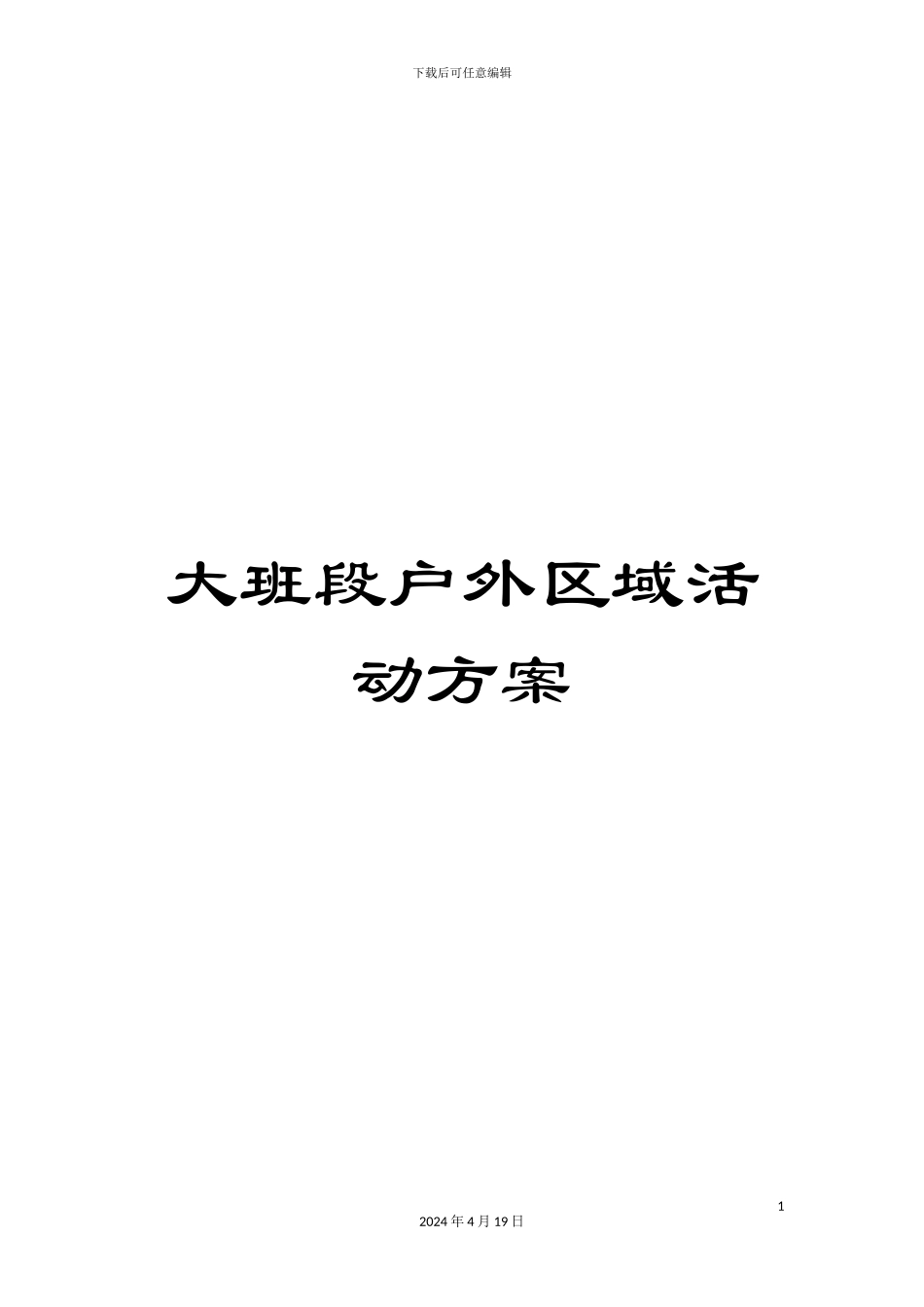 下载后可任意编辑

大班段户外区域活动方案

1

2024 年 4 月 19 日